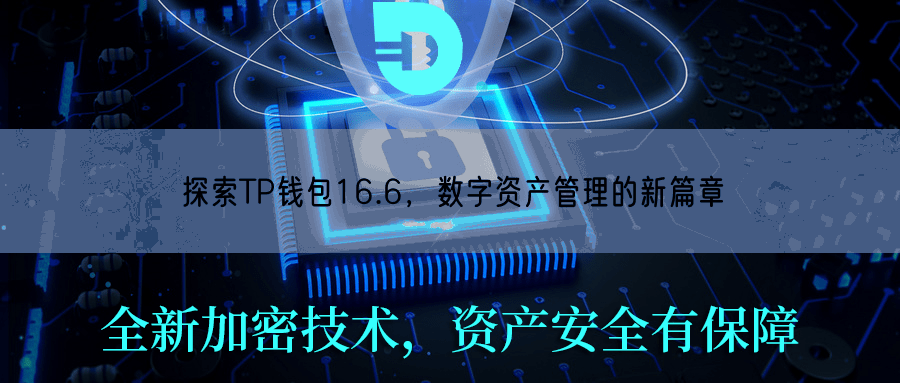 探索TP钱包16.6，数字资产管理的新篇章

全新加密技术，资产安全有保障